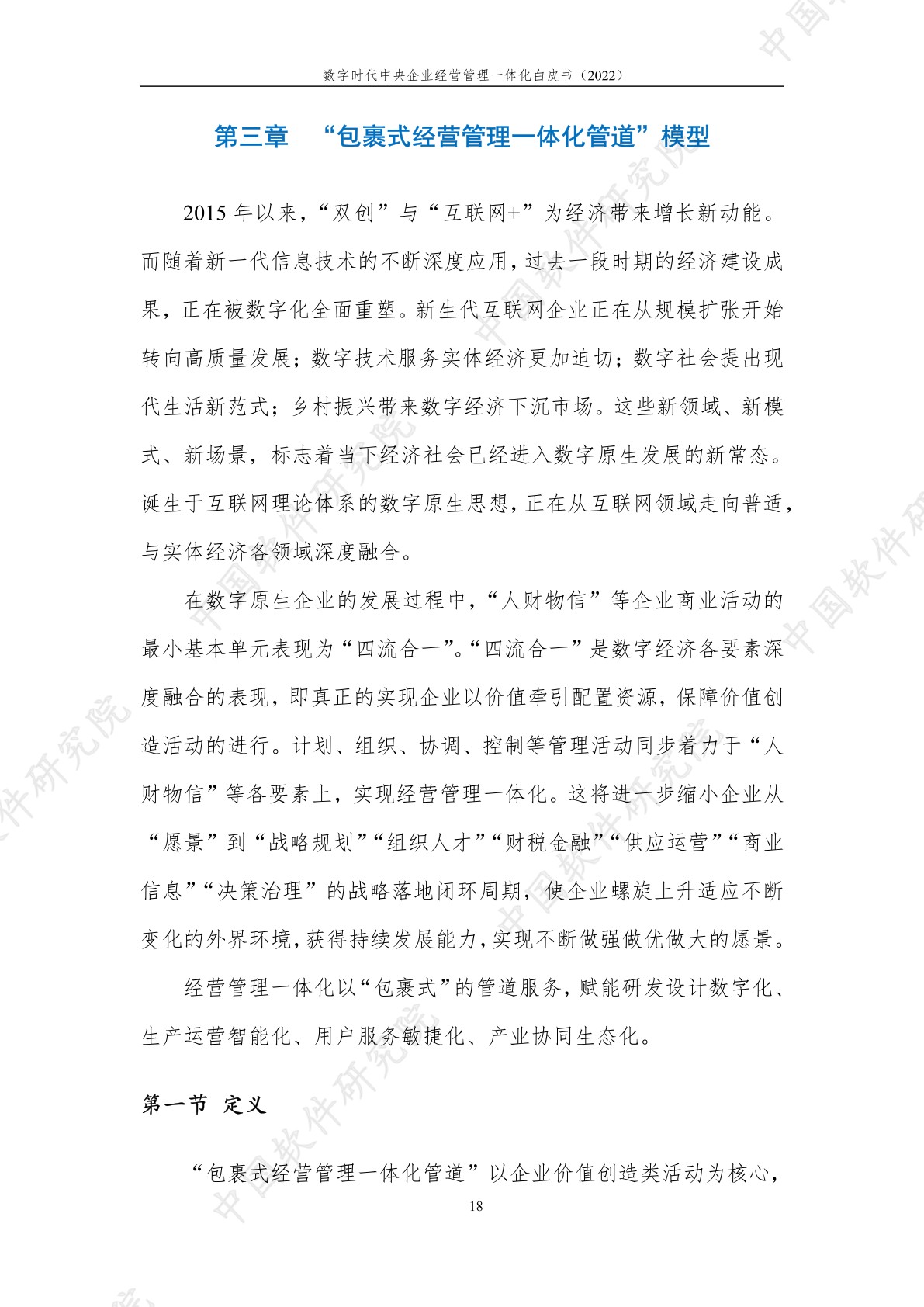 数字时代中央企业经营管理一体化白皮书（2022）

第三章 “包裹式经营管理一体化管道”模型

2015 年以来，“双创”与“互联网+”为经济带来增长新动能。而随着新一代信息技术的不断深度应用，过去一段时期的经济建设成果，正在被数字化全面重塑。新生代互联网企业正在从规模扩张开始转向高质量发展；数字技术服务实体经济更加迫切；数字社会提出现代生活新范式；乡村振兴带来数字经济下沉市场。这些新领域、新模式、新场景，标志着当下经济社会已经进入数字原生发展的新常态。诞生于互联网理论体系的数字原生思想，正在从互联网领域走向普适，与实体经济各领域深度融合。

在数字原生企业的发展过程中，“人财物信”等企业商业活动的最小基本单元表现为“四流合一”。“四流合一”是数字经济各要素深度融合的表现，即真正的实现企业以价值牵引配置资源，保障价值创造活动的进行。计划、组织、协调、控制等管理活动同步着力于“人财物信”等各要素上，实现经营管理一体化。这将进一步缩小企业从“愿景”到“战略规划”“组织人才”“财税金融”“供应运营”“商业信息”“决策治理”的战略落地闭环周期，使企业螺旋上升适应不断变化的外界环境，获得持续发展能力，实现不断做强做优做大的愿景。

经营管理一体化以“包裹式”的管道服务，赋能研发设计数字化、生产运营智能化、用户服务敏捷化、产业协同生态化。

第一节 定义

“包裹式经营管理一体化管道”以企业价值创造类活动为核心，

18

中国软件研究院